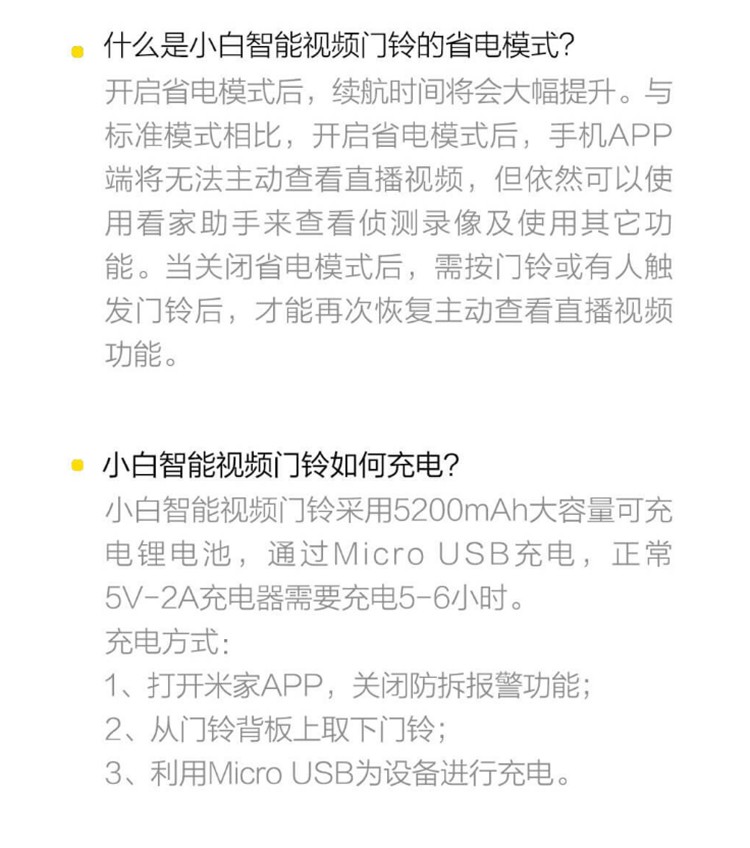 什么是小白智能视频门铃的省电模式?

开启省电模式后，续航时间将会大幅提升。与标准模式相比，开启省电模式后，手机APP端将无法主动查看直播视频，但依然可以使用看家助手来查看侦测录像及使用其它功能。当关闭省电模式后，需按门铃或有人触发门铃后，才能再次恢复主动查看直播视频功能。

小白智能视频门铃如何充电?

小白智能视频门铃采用5200mAh大容量可充电锂电池，通过Micro USB充电，正常5V-2A充电器需要充电5-6小时。

充电方式:

1、打开米家APP，关闭防拆报警功能;

2、从门铃背板上取下门铃;

3、利用Micro USB为设备进行充电。